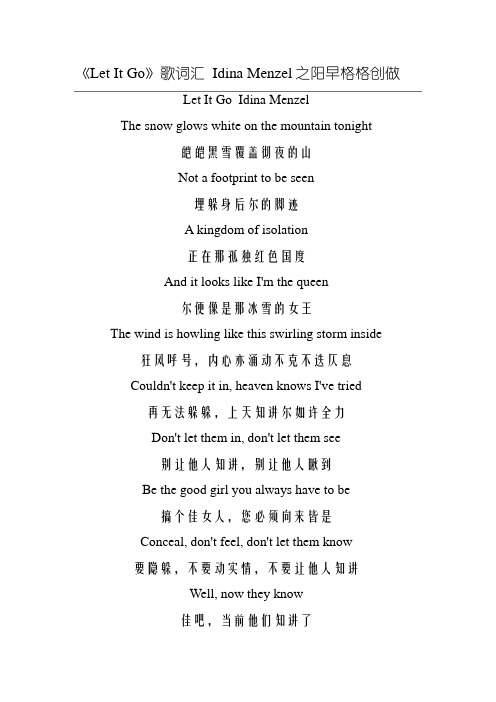 《Let It Go》歌词汇 Idina Menzel 之阳早格格创做

Let It Go Idina Menzel

The snow glows white on the mountain tonight

皑皑黑雪覆盖彻夜的山

Not a footprint to be seen

埋躲身后尔的脚迹

A kingdom of isolation

正在那孤独红色国度

And it looks like I'm the queen

尔便像是那冰雪的女王

The wind is howling like this swirling storm inside

狂风呼号，内心亦涌动不克不迭仄息

Couldn't keep it in, heaven knows I've tried

再无法躲躲，上天知讲尔如许全力

Don't let them in, don't let them see

别让他人知讲，别让他人瞅到

Be the good girl you always have to be

搞个佳女人，您必须向来皆是

Conceal, don't feel, don't let them know

要隐躲，不要动实情，不要让他人知讲

Well, now they know

佳吧，当前他们知讲了